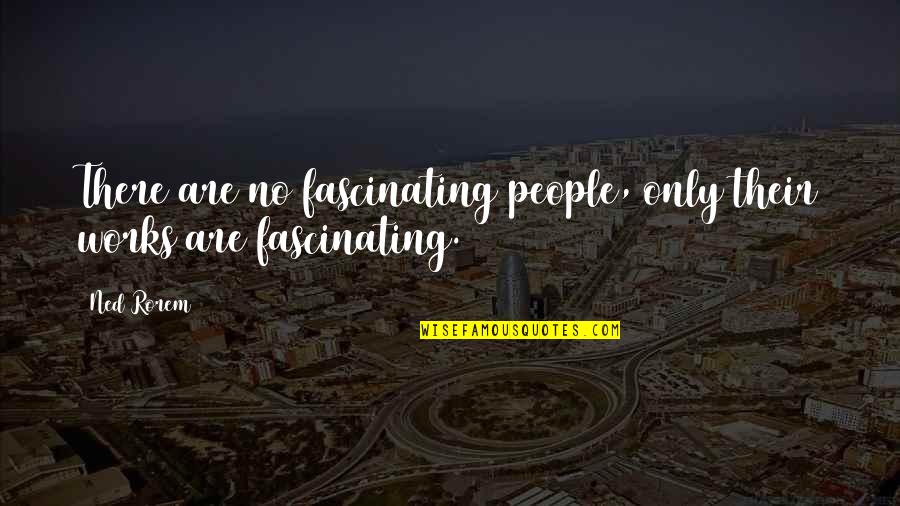 There are no fascinating people, only their works are fascinating.

Ned Rorem

WISEFAMOUSQUOTES.COM